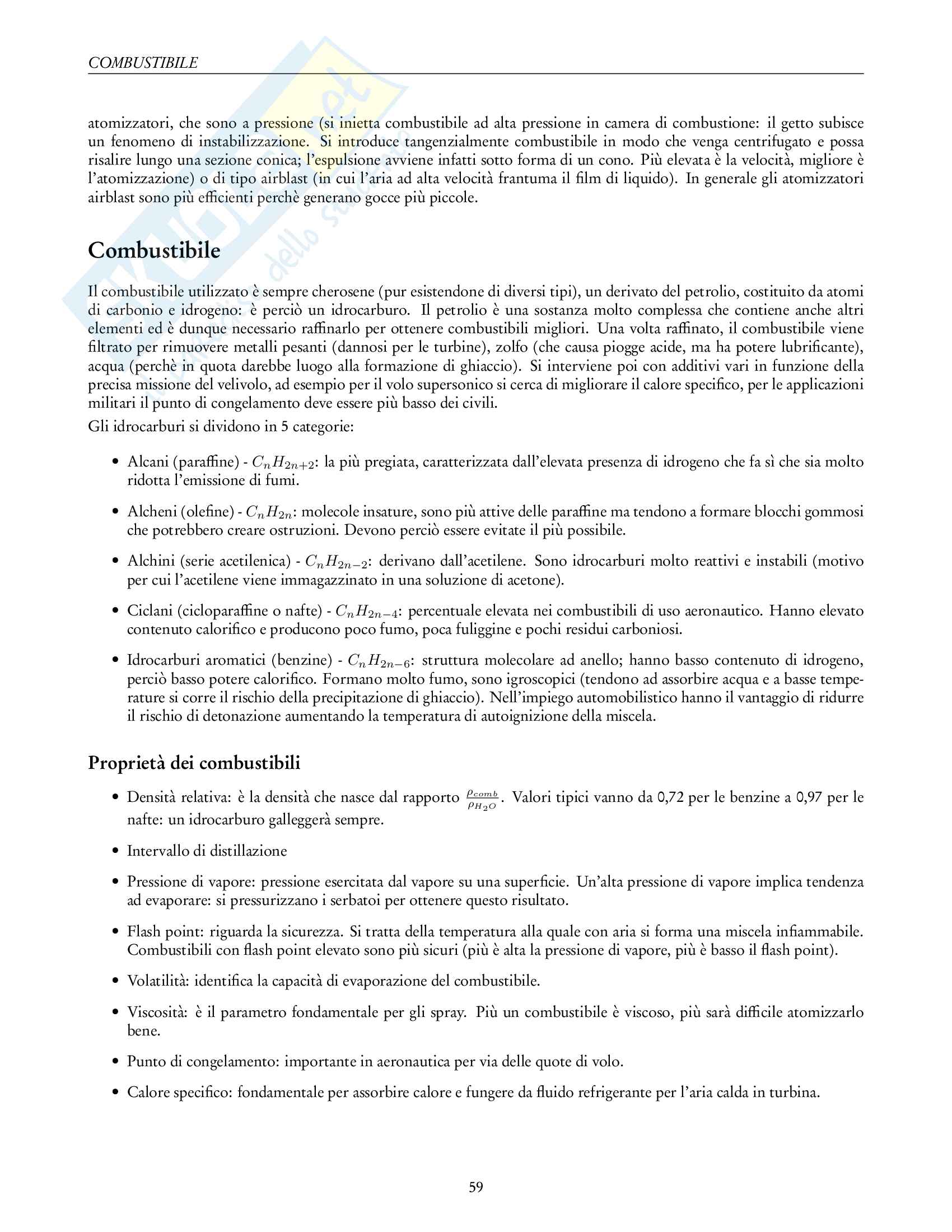 COMBUSTIBILE

atomizzatori, che sono a pressione (si inietta combustibile ad alta pressione in camera di combustione: il getto subisce un fenomeno di instabilizzazione. Si introduce tangenzialmente combustibile in modo che venga centrifugato e possa risalire lungo una sezione conica; l'espulsione avviene infatti sotto forma di un cono. Più elevata è la velocità, migliore è l'atomizzazione) o di tipo airblast (in cui l'aria ad alta velocità frantuma il film di liquido). In generale gli atomizzatori airblast sono più efficienti perchè generano gocce più piccole.

Combustibile

Il combustibile utilizzato è sempre cherosene (pur esistendone di diversi tipi), un derivato del petrolio, costituito da atomi di carbonio e idrogeno: è perciò un idrocarburo. Il petrolio è una sostanza molto complessa che contiene anche altri elementi ed è dunque necessario raffinarlo per ottenere combustibili migliori. Una volta raffinato, il combustibile viene filtrato per rimuovere metalli pesanti (dannosi per le turbine), zolfo (che causa piogge acide, ma ha potere lubrificante), acqua (perchè in quota darebbe luogo alla formazione di ghiaccio). Si interviene poi con additivi vari in funzione della precisa missione del velivolo, ad esempio per il volo supersonico si cerca di migliorare il calore specifico, per le applicazioni militari il punto di congelamento deve essere più basso dei civili.

Gli idrocarburi si dividono in 5 categorie:

• Alcani (paraffine) - $C_nH_{2n+2}$: la più pregiata, caratterizzata dall'elevata presenza di idrogeno che fa sì che sia molto ridotta l'emissione di fumi.

• Alcheni (olefine) - $C_nH_{2n}$: molecole insature, sono più attive delle paraffine ma tendono a formare blocchi gommosi che potrebbero creare ostruzioni. Devono perciò essere evitate il più possibile.

• Alchini (serie acetilenica) - $C_nH_{2n-2}$: derivano dall'acetilene. Sono idrocarburi molto reattivi e instabili (motivo per cui l'acetilene viene immagazzinato in una soluzione di acetone).

• Ciclani (cicloparaffine o nafte) - $C_nH_{2n-4}$: percentuale elevata nei combustibili di uso aeronautico. Hanno elevato contenuto calorifico e producono poco fumo, poca fuliggine e pochi residui carboniosi.

• Idrocarburi aromatici (benzine) - $C_nH_{2n-6}$: struttura molecolare ad anello; hanno basso contenuto di idrogeno, perciò basso potere calorifico. Formano molto fumo, sono igroscopici (tendono ad assorbire acqua e a basse temperature si corre il rischio della precipitazione di ghiaccio). Nell'impiego automobilistico hanno il vantaggio di ridurre il rischio di detonazione aumentando la temperatura di autoignizione della miscela.

Proprietà dei combustibili

• Densità relativa: è la densità che nasce dal rapporto $\frac{\rho_{comb}}{\rho_{H_2O}}$. Valori tipici vanno da 0,72 per le benzine a 0,97 per le nafte: un idrocarburo galleggerà sempre.

• Intervallo di distillazione

• Pressione di vapore: pressione esercitata dal vapore su una superficie. Un'alta pressione di vapore implica tendenza ad evaporare: si pressurizzano i serbatoi per ottenere questo risultato.

• Flash point: riguarda la sicurezza. Si tratta della temperatura alla quale con aria si forma una miscela infiammabile. Combustibili con flash point elevato sono più sicuri (più è alta la pressione di vapore, più è basso il flash point).

• Volatilità: identifica la capacità di evaporazione del combustibile.

• Viscosità: è il parametro fondamentale per gli spray. Più un combustibile è viscoso, più sarà difficile atomizzarlo bene.

• Punto di congelamento: importante in aeronautica per via delle quote di volo.

• Calore specifico: fondamentale per assorbire calore e fungere da fluido refrigerante per l'aria calda in turbina.

59